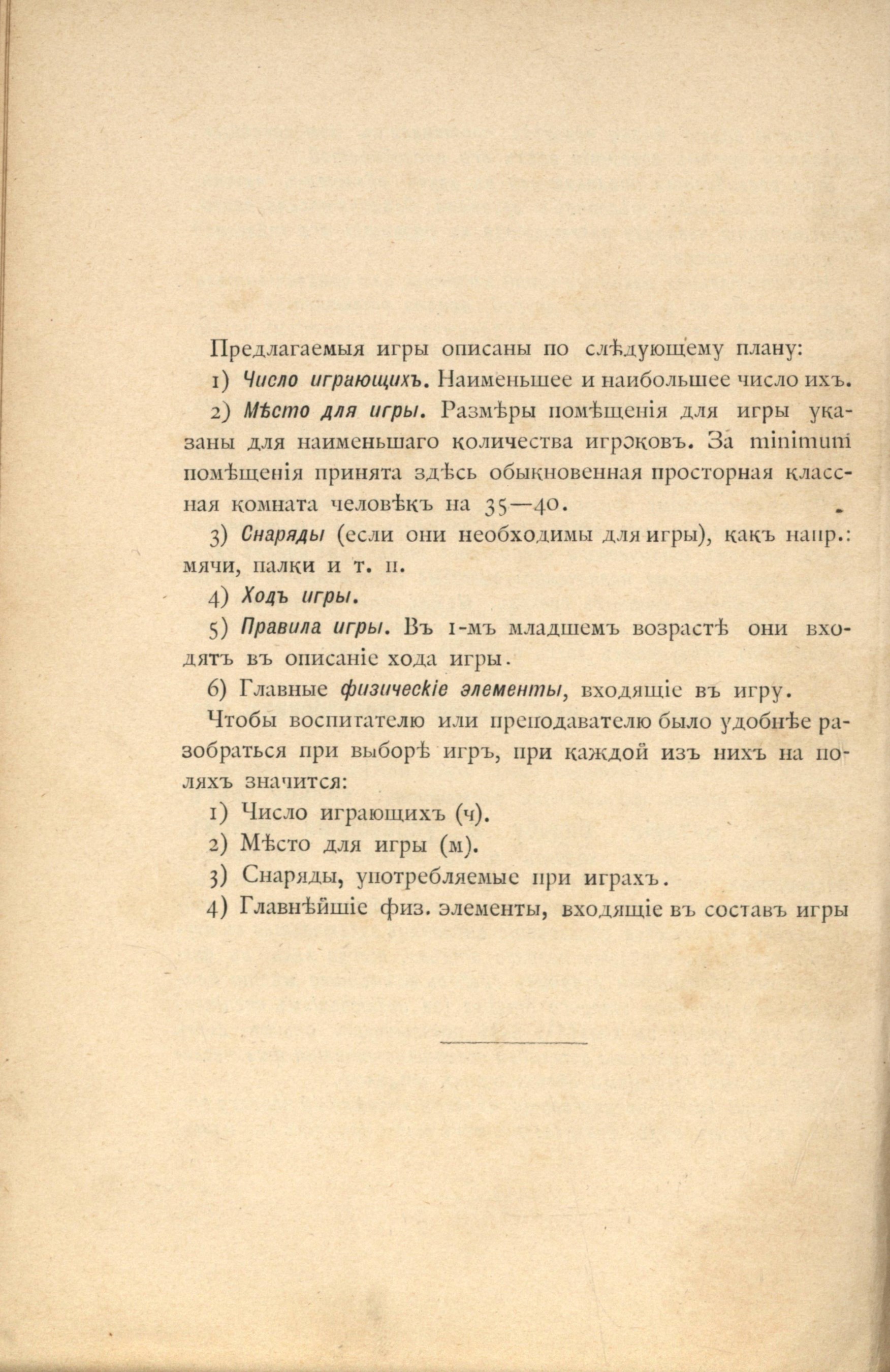 Предлагаемыя игры описаны по слѣдующему плану:

1) Число играющихъ. Наименьшее и наибольшее число ихъ.

2) Мѣсто для игры. Размѣры помѣщенія для игры указаны для наименьшаго количества игроковъ. За minimum помѣщенія принята здѣсь обыкновенная просторная классная комната человѣкъ на 35—40.

3) Снаряды (если они необходимы для игры), какъ напр.: мячи, палки и т. п.

4) Ходъ игры.

5) Правила игры. Въ 1-мъ младшемъ возрастѣ они входятъ въ описаніе хода игры.

6) Главные физическіе элементы, входящіе въ игру.

Чтобы воспитателю или преподавателю было удобнѣе разобраться при выборѣ игръ, при каждой изъ нихъ на поляхъ значится:

1) Число играющихъ (ч).

2) Мѣсто для игры (м).

3) Снаряды, употребляемые при играхъ.

4) Главнѣйшіе физ. элементы, входящіе въ составъ игры